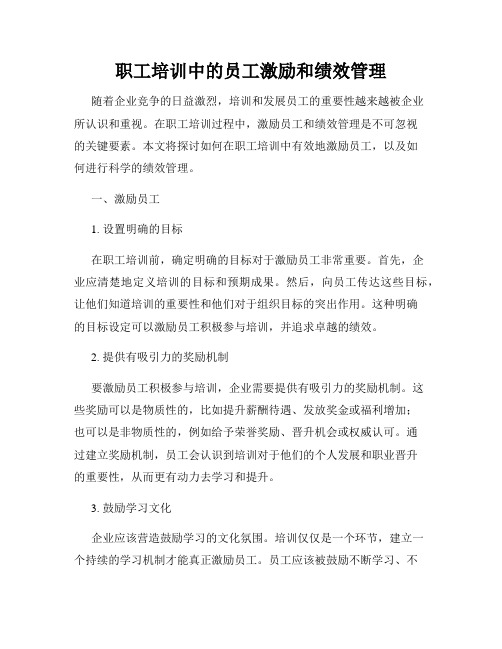 职工培训中的员工激励和绩效管理

随着企业竞争的日益激烈，培训和发展员工的重要性越来越被企业所认识和重视。在职工培训过程中，激励员工和绩效管理是不可忽视的关键要素。本文将探讨如何在职工培训中有效地激励员工，以及如何进行科学的绩效管理。

一、激励员工

1. 设置明确的目标

在职工培训前，确定明确的目标对于激励员工非常重要。首先，企业应清楚地定义培训的目标和预期成果。然后，向员工传达这些目标，让他们知道培训的重要性和他们对于组织目标的突出作用。这种明确的目标设定可以激励员工积极参与培训，并追求卓越的绩效。

2. 提供有吸引力的奖励机制

要激励员工积极参与培训，企业需要提供有吸引力的奖励机制。这些奖励可以是物质性的，比如提升薪酬待遇、发放奖金或福利增加；也可以是非物质性的，例如给予荣誉奖励、晋升机会或权威认可。通过建立奖励机制，员工会认识到培训对于他们的个人发展和职业晋升的重要性，从而更有动力去学习和提升。

3. 鼓励学习文化

企业应该营造鼓励学习的文化氛围。培训仅仅是一个环节，建立一个持续的学习机制才能真正激励员工。员工应该被鼓励不断学习、不